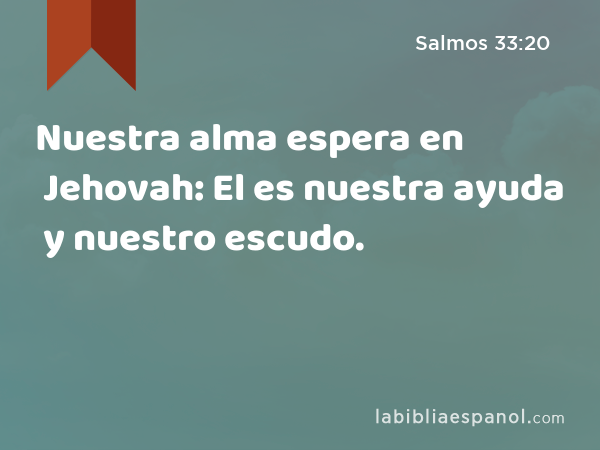 Salmos 33:20

Nuestra alma espera en Jehovah: El es nuestra ayuda y nuestro escudo.

labibliaespanol.com